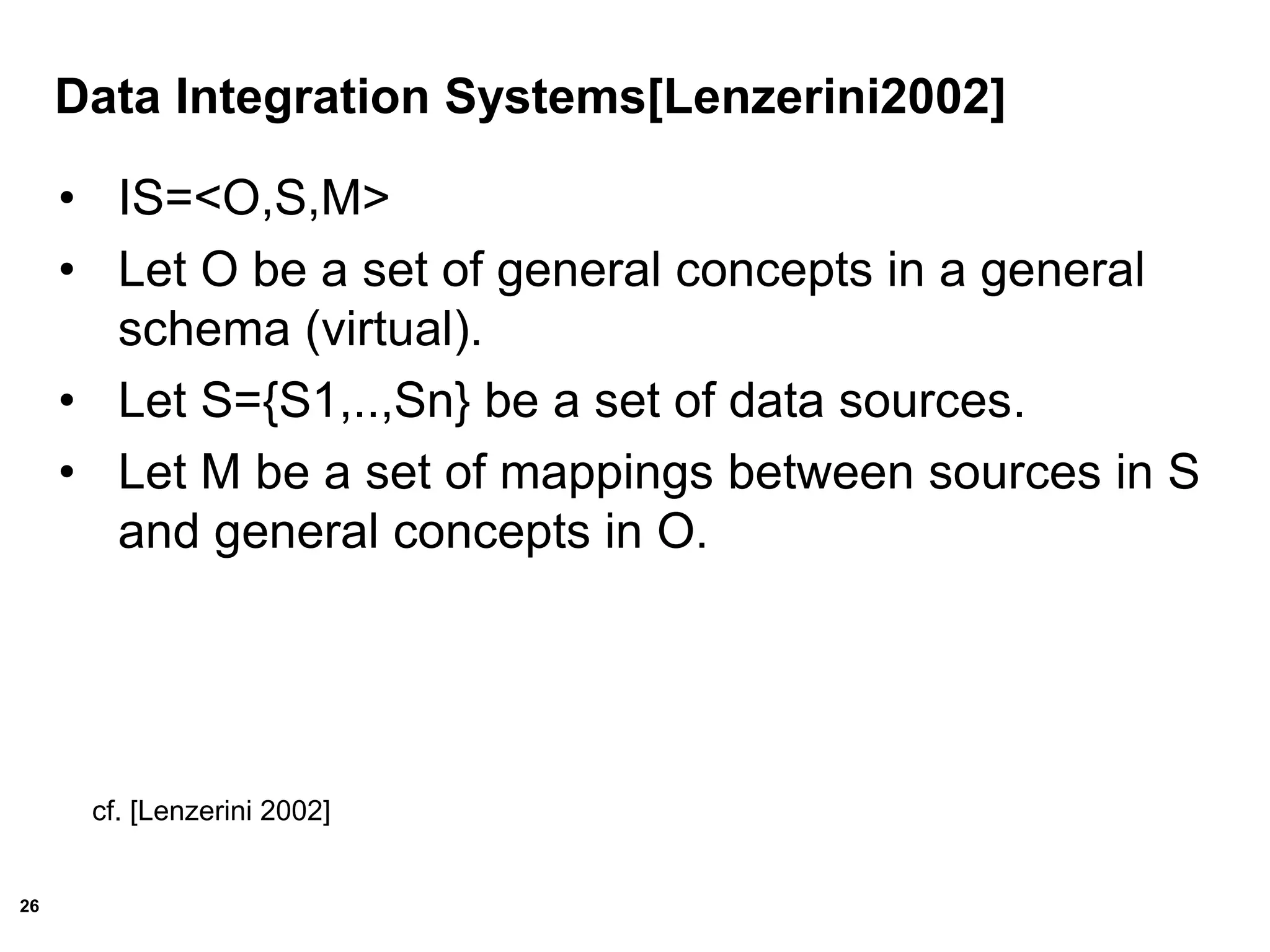 Data Integration Systems[Lenzerini2002]

• IS=<O,S,M>
• Let O be a set of general concepts in a general schema (virtual).
• Let S={S1,..,Sn} be a set of data sources.
• Let M be a set of mappings between sources in S and general concepts in O.

cf. [Lenzerini 2002]

26